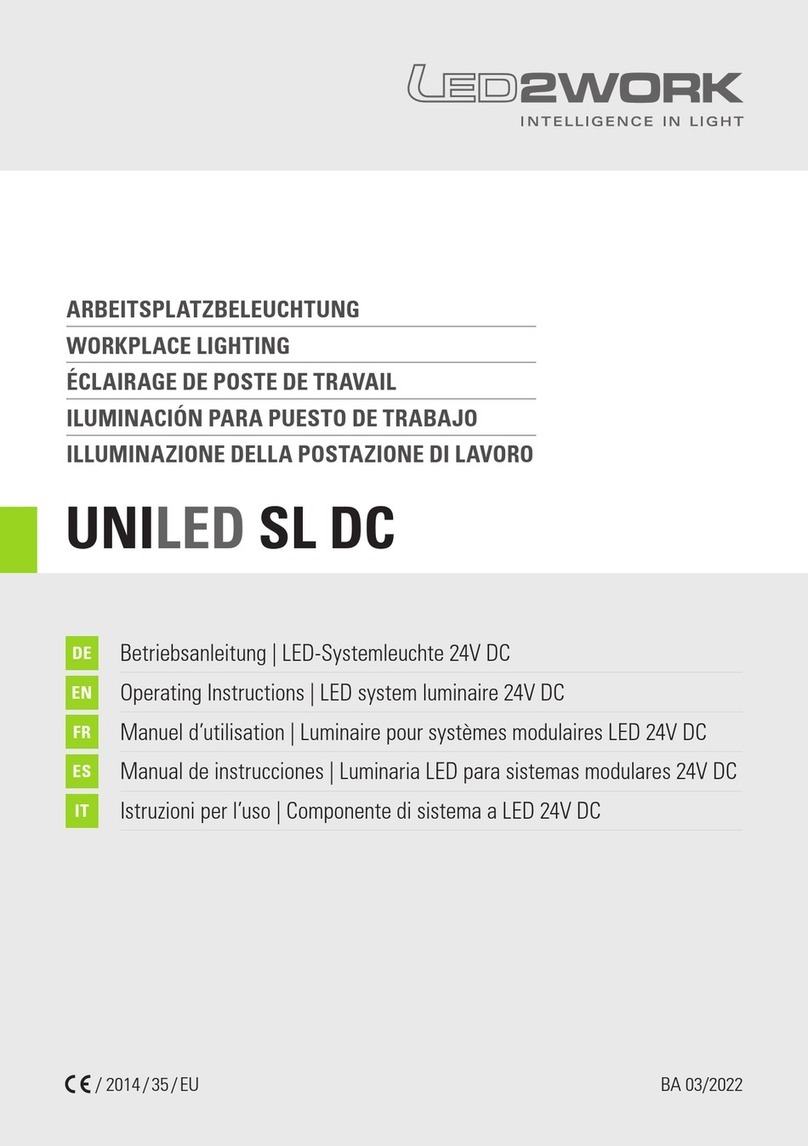 LED2WORK
INTELLIGENCE IN LIGHT

ARBEITSPLATZBELEUCHTUNG
WORKPLACE LIGHTING
ÉCLAIRAGE DE POSTE DE TRAVAIL
ILUMINACIÓN PARA PUESTO DE TRABAJO
ILLUMINAZIONE DELLA POSTAZIONE DI LAVORO

UNILED SL DC

DE Betriebsanleitung | LED-Systemleuchte 24V DC
EN Operating Instructions | LED system luminaire 24V DC
FR Manuel d'utilisation | Luminaire pour systèmes modulaires LED 24V DC
ES Manual de instrucciones | Luminaria LED para sistemas modulares 24V DC
IT Istruzioni per l'uso | Componente di sistema a LED 24V DC

CE / 2014 / 35 / EU

BA 03/2022